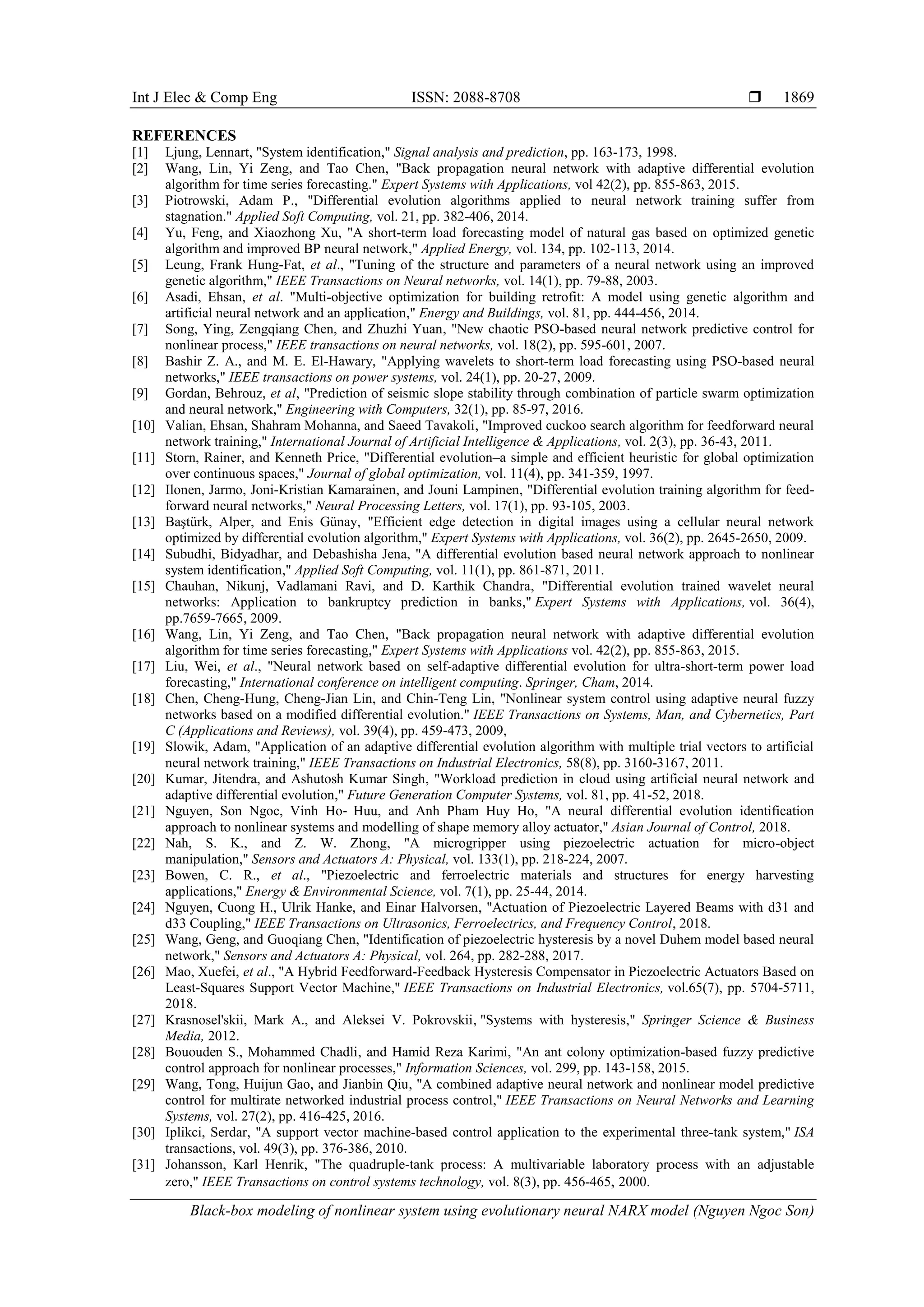 Int J Elec & Comp Eng ISSN: 2088-8708 ❒ 1869

REFERENCES
[1] Ljung, Lennart, "System identification," Signal analysis and prediction, pp. 163-173, 1998.
[2] Wang, Lin, Yi Zeng, and Tao Chen, "Back propagation neural network with adaptive differential evolution algorithm for time series forecasting." Expert Systems with Applications, vol 42(2), pp. 855-863, 2015.
[3] Piotrowski, Adam P., "Differential evolution algorithms applied to neural network training suffer from stagnation." Applied Soft Computing, vol. 21, pp. 382-406, 2014.
[4] Yu, Feng, and Xiaozhong Xu, "A short-term load forecasting model of natural gas based on optimized genetic algorithm and improved BP neural network," Applied Energy, vol. 134, pp. 102-113, 2014.
[5] Leung, Frank Hung-Fat, et al., "Tuning of the structure and parameters of a neural network using an improved genetic algorithm," IEEE Transactions on Neural networks, vol. 14(1), pp. 79-88, 2003.
[6] Asadi, Ehsan, et al. "Multi-objective optimization for building retrofit: A model using genetic algorithm and artificial neural network and an application," Energy and Buildings, vol. 81, pp. 444-456, 2014.
[7] Song, Ying, Zengqiang Chen, and Zhuzhi Yuan, "New chaotic PSO-based neural network predictive control for nonlinear process," IEEE transactions on neural networks, vol. 18(2), pp. 595-601, 2007.
[8] Bashir Z. A., and M. E. El-Hawary, "Applying wavelets to short-term load forecasting using PSO-based neural networks," IEEE transactions on power systems, vol. 24(1), pp. 20-27, 2009.
[9] Gordan, Behrouz, et al, "Prediction of seismic slope stability through combination of particle swarm optimization and neural network," Engineering with Computers, 32(1), pp. 85-97, 2016.
[10] Valian, Ehsan, Shahram Mohanna, and Saeed Tavakoli, "Improved cuckoo search algorithm for feedforward neural network training," International Journal of Artificial Intelligence & Applications, vol. 2(3), pp. 36-43, 2011.
[11] Storn, Rainer, and Kenneth Price, "Differential evolution–a simple and efficient heuristic for global optimization over continuous spaces," Journal of global optimization, vol. 11(4), pp. 341-359, 1997.
[12] Ilonen, Jarmo, Joni-Kristian Kamarainen, and Jouni Lampinen, "Differential evolution training algorithm for feed-forward neural networks," Neural Processing Letters, vol. 17(1), pp. 93-105, 2003.
[13] Baştürk, Alper, and Enis Günay, "Efficient edge detection in digital images using a cellular neural network optimized by differential evolution algorithm," Expert Systems with Applications, vol. 36(2), pp. 2645-2650, 2009.
[14] Subudhi, Bidyadhar, and Debashisha Jena, "A differential evolution based neural network approach to nonlinear system identification," Applied Soft Computing, vol. 11(1), pp. 861-871, 2011.
[15] Chauhan, Nikunj, Vadlamani Ravi, and D. Karthik Chandra, "Differential evolution trained wavelet neural networks: Application to bankruptcy prediction in banks," Expert Systems with Applications, vol. 36(4), pp.7659-7665, 2009.
[16] Wang, Lin, Yi Zeng, and Tao Chen, "Back propagation neural network with adaptive differential evolution algorithm for time series forecasting," Expert Systems with Applications vol. 42(2), pp. 855-863, 2015.
[17] Liu, Wei, et al., "Neural network based on self-adaptive differential evolution for ultra-short-term power load forecasting," International conference on intelligent computing. Springer, Cham, 2014.
[18] Chen, Cheng-Hung, Cheng-Jian Lin, and Chin-Teng Lin, "Nonlinear system control using adaptive neural fuzzy networks based on a modified differential evolution." IEEE Transactions on Systems, Man, and Cybernetics, Part C (Applications and Reviews), vol. 39(4), pp. 459-473, 2009,
[19] Slowik, Adam, "Application of an adaptive differential evolution algorithm with multiple trial vectors to artificial neural network training," IEEE Transactions on Industrial Electronics, 58(8), pp. 3160-3167, 2011.
[20] Kumar, Jitendra, and Ashutosh Kumar Singh, "Workload prediction in cloud using artificial neural network and adaptive differential evolution," Future Generation Computer Systems, vol. 81, pp. 41-52, 2018.
[21] Nguyen, Son Ngoc, Vinh Ho- Huu, and Anh Pham Huy Ho, "A neural differential evolution identification approach to nonlinear systems and modelling of shape memory alloy actuator," Asian Journal of Control, 2018.
[22] Nah, S. K., and Z. W. Zhong, "A microgripper using piezoelectric actuation for micro-object manipulation," Sensors and Actuators A: Physical, vol. 133(1), pp. 218-224, 2007.
[23] Bowen, C. R., et al., "Piezoelectric and ferroelectric materials and structures for energy harvesting applications," Energy & Environmental Science, vol. 7(1), pp. 25-44, 2014.
[24] Nguyen, Cuong H., Ulrik Hanke, and Einar Halvorsen, "Actuation of Piezoelectric Layered Beams with d31 and d33 Coupling," IEEE Transactions on Ultrasonics, Ferroelectrics, and Frequency Control, 2018.
[25] Wang, Geng, and Guoqiang Chen, "Identification of piezoelectric hysteresis by a novel Duhem model based neural network," Sensors and Actuators A: Physical, vol. 264, pp. 282-288, 2017.
[26] Mao, Xuefei, et al., "A Hybrid Feedforward-Feedback Hysteresis Compensator in Piezoelectric Actuators Based on Least-Squares Support Vector Machine," IEEE Transactions on Industrial Electronics, vol.65(7), pp. 5704-5711, 2018.
[27] Krasnosel'skii, Mark A., and Aleksei V. Pokrovskii, "Systems with hysteresis," Springer Science & Business Media, 2012.
[28] Bououden S., Mohammed Chadli, and Hamid Reza Karimi, "An ant colony optimization-based fuzzy predictive control approach for nonlinear processes," Information Sciences, vol. 299, pp. 143-158, 2015.
[29] Wang, Tong, Huijun Gao, and Jianbin Qiu, "A combined adaptive neural network and nonlinear model predictive control for multirate networked industrial process control," IEEE Transactions on Neural Networks and Learning Systems, vol. 27(2), pp. 416-425, 2016.
[30] Iplikci, Serdar, "A support vector machine-based control application to the experimental three-tank system," ISA transactions, vol. 49(3), pp. 376-386, 2010.
[31] Johansson, Karl Henrik, "The quadruple-tank process: A multivariable laboratory process with an adjustable zero," IEEE Transactions on control systems technology, vol. 8(3), pp. 456-465, 2000.

Black-box modeling of nonlinear system using evolutionary neural NARX model (Nguyen Ngoc Son)